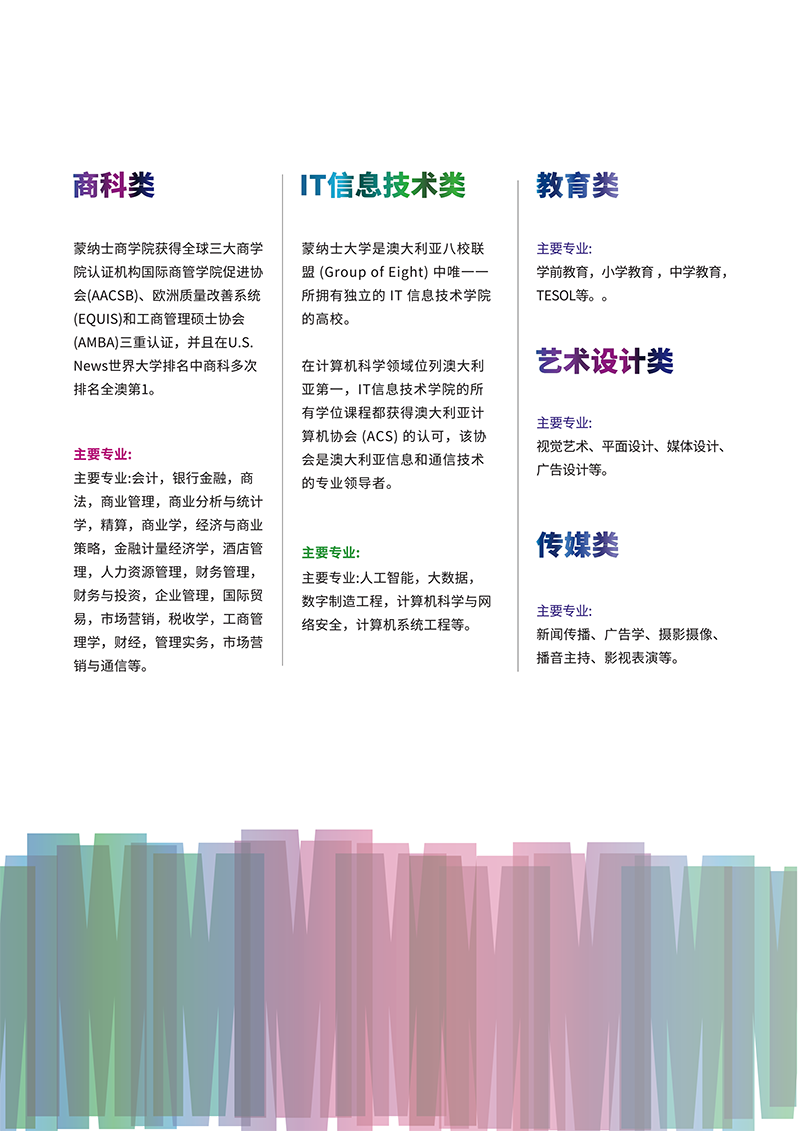 商科类

蒙纳士商学院获得全球三大商学院认证机构国际商管学院促进协会(AACSB)、欧洲质量改善系统(EQUIS)和工商管理硕士协会(AMBA)三重认证，并且在U.S. News世界大学排名中商科多次排名全澳第1。

主要专业:

主要专业:会计，银行金融，商法，商业管理，商业分析与统计学，精算，商业学，经济与商业策略，金融计量经济学，酒店管理，人力资源管理，财务管理，财务与投资，企业管理，国际贸易，市场营销，税收学，工商管理学，财经，管理实务，市场营销与通信等。

IT信息技术类

蒙纳士大学是澳大利亚八校联盟 (Group of Eight) 中唯一一所拥有独立的 IT 信息技术学院的高校。

在计算机科学领域位列澳大利亚第一，IT信息技术学院的所有学位课程都获得澳大利亚计算机协会 (ACS) 的认可，该协会是澳大利亚信息和通信技术的专业领导者。

主要专业:

主要专业:人工智能，大数据，数字制造工程，计算机科学与网络安全，计算机系统工程等。

教育类

主要专业:

学前教育，小学教育，中学教育，TESOL等。。

艺术设计类

主要专业:

视觉艺术、平面设计、媒体设计、广告设计等。

传媒类

主要专业:

新闻传播、广告学、摄影摄像、播音主持、影视表演等。